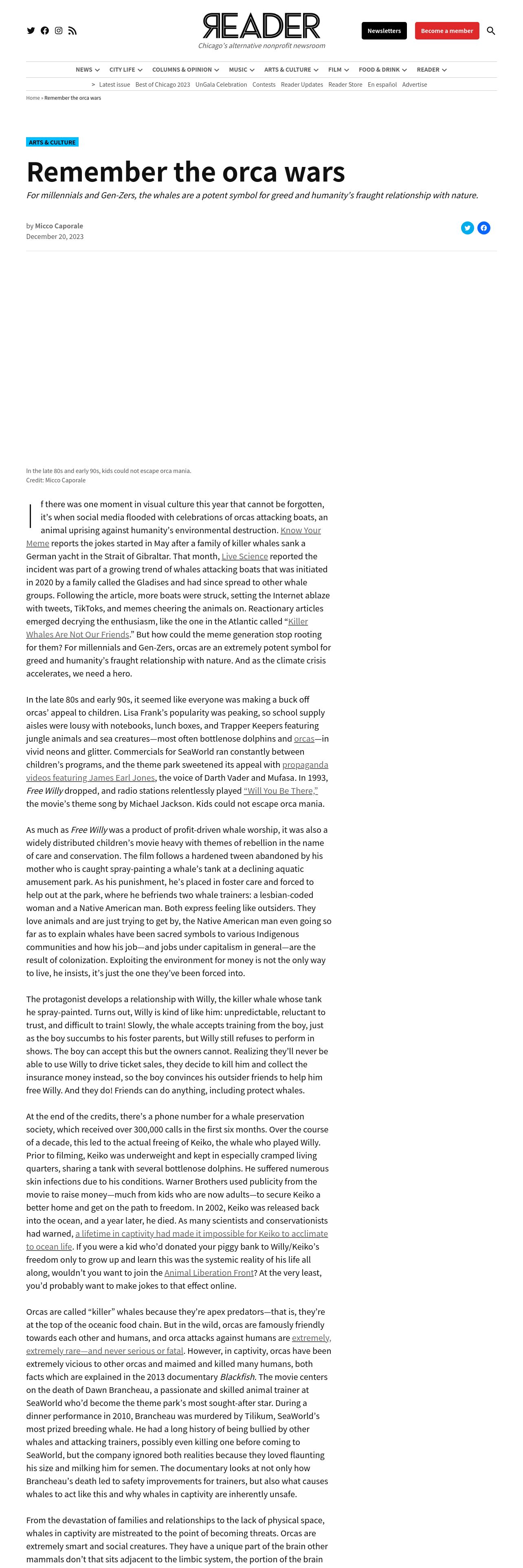 READER
Chicago's alternative nonprofit newsroom

Newsletters Become a member

NEWS CITY LIFE COLUMNS & OPINION MUSIC ARTS & CULTURE FILM FOOD & DRINK READER

> Latest issue Best of Chicago 2023 UnGala Celebration Contests Reader Updates Reader Store En español Advertise

Home » Remember the orca wars

ARTS & CULTURE

Remember the orca wars

For millennials and Gen-Zers, the whales are a potent symbol for greed and humanity's fraught relationship with nature.

by Micco Caporale
December 20, 2023

In the late 80s and early 90s, kids could not escape orca mania.
Credit: Micco Caporale

If there was one moment in visual culture this year that cannot be forgotten, it's when social media flooded with celebrations of orcas attacking boats, an animal uprising against humanity's environmental destruction. Know Your Meme reports the jokes started in May after a family of killer whales sank a German yacht in the Strait of Gibraltar. That month, Live Science reported the incident was part of a growing trend of whales attacking boats that was initiated in 2020 by a family called the Gladises and had since spread to other whale groups. Following the article, more boats were struck, setting the Internet ablaze with tweets, TikToks, and memes cheering the animals on. Reactionary articles emerged decrying the enthusiasm, like the one in the Atlantic called "Killer Whales Are Not Our Friends." But how could the meme generation stop rooting for them? For millennials and Gen-Zers, orcas are an extremely potent symbol for greed and humanity's fraught relationship with nature. And as the climate crisis accelerates, we need a hero.

In the late 80s and early 90s, it seemed like everyone was making a buck off orcas' appeal to children. Lisa Frank's popularity was peaking, so school supply aisles were lousy with notebooks, lunch boxes, and Trapper Keepers featuring jungle animals and sea creatures—most often bottlenose dolphins and orcas—in vivid neons and glitter. Commercials for SeaWorld ran constantly between children's programs, and the theme park sweetened its appeal with propaganda videos featuring James Earl Jones, the voice of Darth Vader and Mufasa. In 1993, Free Willy dropped, and radio stations relentlessly played "Will You Be There," the movie's theme song by Michael Jackson. Kids could not escape orca mania.

As much as Free Willy was a product of profit-driven whale worship, it was also a widely distributed children's movie heavy with themes of rebellion in the name of care and conservation. The film follows a hardened tween abandoned by his mother who is caught spray-painting a whale's tank at a declining aquatic amusement park. As his punishment, he's placed in foster care and forced to help out at the park, where he befriends two whale trainers: a lesbian-coded woman and a Native American man. Both express feeling like outsiders. They love animals and are just trying to get by, the Native American man even going so far as to explain whales have been sacred symbols to various Indigenous communities and how his job—and jobs under capitalism in general—are the result of colonization. Exploiting the environment for money is not the only way to live, he insists, it's just the one they've been forced into.

The protagonist develops a relationship with Willy, the killer whale whose tank he spray-painted. Turns out, Willy is kind of like him: unpredictable, reluctant to trust, and difficult to train! Slowly, the whale accepts training from the boy, just as the boy succumbs to his foster parents, but Willy still refuses to perform in shows. The boy can accept this but the owners cannot. Realizing they'll never be able to use Willy to drive ticket sales, they decide to kill him and collect the insurance money instead, so the boy convinces his outsider friends to help him free Willy. And they do! Friends can do anything, including protect whales.

At the end of the credits, there's a phone number for a whale preservation society, which received over 300,000 calls in the first six months. Over the course of a decade, this led to the actual freeing of Keiko, the whale who played Willy. Prior to filming, Keiko was underweight and kept in especially cramped living quarters, sharing a tank with several bottlenose dolphins. He suffered numerous skin infections due to his conditions. Warner Brothers used publicity from the movie to raise money—much from kids who are now adults—to secure Keiko a better home and get on the path to freedom. In 2002, Keiko was released back into the ocean, and a year later, he died. As many scientists and conservationists had warned, a lifetime in captivity had made it impossible for Keiko to acclimate to ocean life. If you were a kid who'd donated your piggy bank to Willy/Keiko's freedom only to grow up and learn this was the systemic reality of his life all along, wouldn't you want to join the Animal Liberation Front? At the very least, you'd probably want to make jokes to that effect online.

Orcas are called "killer" whales because they're apex predators—that is, they're at the top of the oceanic food chain. But in the wild, orcas are famously friendly towards each other and humans, and orca attacks against humans are extremely, extremely rare—and never serious or fatal. However, in captivity, orcas have been extremely vicious to other orcas and maimed and killed many humans, both facts which are explained in the 2013 documentary Blackfish. The movie centers on the death of Dawn Brancheau, a passionate and skilled animal trainer at SeaWorld who'd become the theme park's most sought-after star. During a dinner performance in 2010, Brancheau was murdered by Tilikum, SeaWorld's most prized breeding whale. He had a long history of being bullied by other whales and attacking trainers, possibly even killing one before coming to SeaWorld, but the company ignored both realities because they loved flaunting his size and milking him for semen. The documentary looks at not only how Brancheau's death led to safety improvements for trainers, but also what causes whales to act like this and why whales in captivity are inherently unsafe.

From the devastation of families and relationships to the lack of physical space, whales in captivity are mistreated to the point of becoming threats. Orcas are extremely smart and social creatures. They have a unique part of the brain other mammals don't that sits adjacent to the limbic system, the portion of the brain